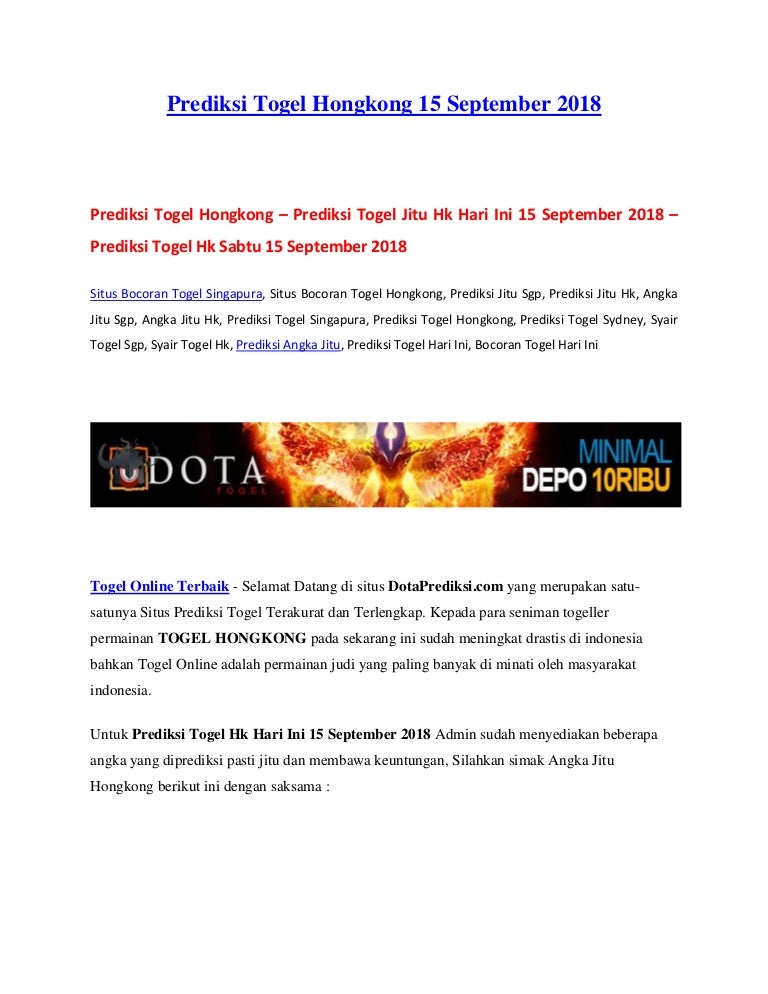 Prediksi Togel Hongkong 15 September 2018

Prediksi Togel Hongkong – Prediksi Togel Jitu Hk Hari Ini 15 September 2018 – Prediksi Togel Hk Sabtu 15 September 2018

Situs Bocoran Togel Singapura, Situs Bocoran Togel Hongkong, Prediksi Jitu Sgp, Prediksi Jitu Hk, Angka Jitu Sgp, Angka Jitu Hk, Prediksi Togel Singapura, Prediksi Togel Hongkong, Prediksi Togel Sydney, Syair Togel Sgp, Syair Togel Hk, Prediksi Angka Jitu, Prediksi Togel Hari Ini, Bocoran Togel Hari Ini

DOTA TOGEL MINIMAL DEPO 10RIBU

Togel Online Terbaik - Selamat Datang di situs DotaPrediksi.com yang merupakan satu-satunya Situs Prediksi Togel Terakurat dan Terlengkap. Kepada para seniman togeller permainan TOGEL HONGKONG pada sekarang ini sudah meningkat drastis di indonesia bahkan Togel Online adalah permainan judi yang paling banyak di minati oleh masyarakat indonesia.

Untuk Prediksi Togel Hk Hari Ini 15 September 2018 Admin sudah menyediakan beberapa angka yang diprediksi pasti jitu dan membawa keuntungan, Silahkan simak Angka Jitu Hongkong berikut ini dengan saksama :